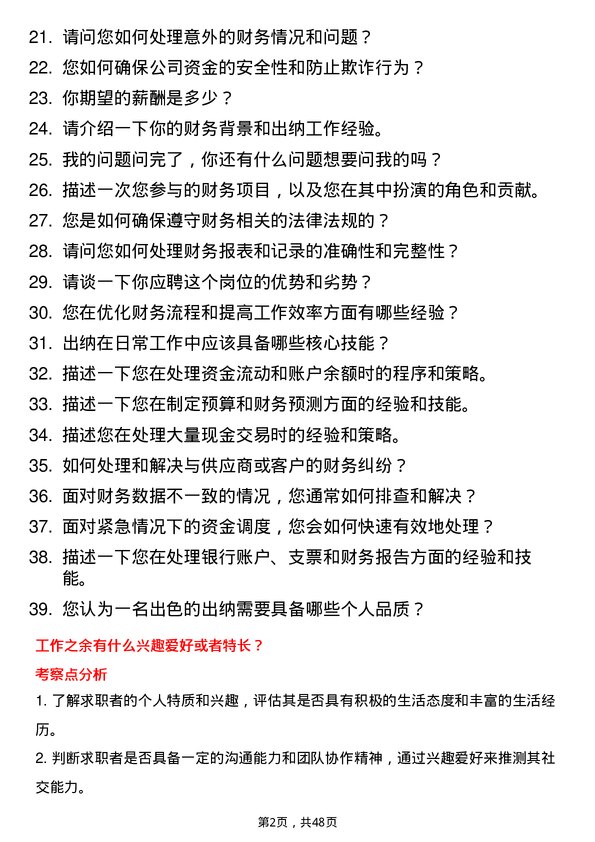 21. 请问您如何处理意外的财务情况和问题？

22. 您如何确保公司资金的安全性和防止欺诈行为？

23. 你期望的薪酬是多少？

24. 请介绍一下你的财务背景和出纳工作经验。

25. 我的问题问完了，你还有什么问题想要问我的吗？

26. 描述一次您参与的财务项目，以及您在其中扮演的角色和贡献。

27. 您是如何确保遵守财务相关的法律法规的？

28. 请问您如何处理财务报表和记录的准确性和完整性？

29. 请谈一下你应聘这个岗位的优势和劣势？

30. 您在优化财务流程和提高工作效率方面有哪些经验？

31. 出纳在日常工作中应该具备哪些核心技能？

32. 描述一下您在处理资金流动和账户余额时的程序和策略。

33. 描述一下您在制定预算和财务预测方面的经验和技能。

34. 描述您在处理大量现金交易时的经验和策略。

35. 如何处理和解决与供应商或客户的财务纠纷？

36. 面对财务数据不一致的情况，您通常如何排查和解决？

37. 面对紧急情况下的资金调度，您会如何快速有效地处理？

38. 描述一下您在处理银行账户、支票和财务报告方面的经验和技能。

39. 您认为一名出色的出纳需要具备哪些个人品质？

工作之余有什么兴趣爱好或者特长？

考察点分析

1. 了解求职者的个人特质和兴趣，评估其是否具有积极的生活态度和丰富的生活经历。

2. 判断求职者是否具备一定的沟通能力和团队协作精神，通过兴趣爱好来推测其社交能力。

第2页，共48页